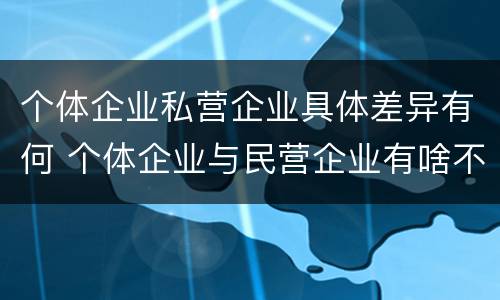 个体企业私营企业具体差异有何 个体企业与民营企业有啥不